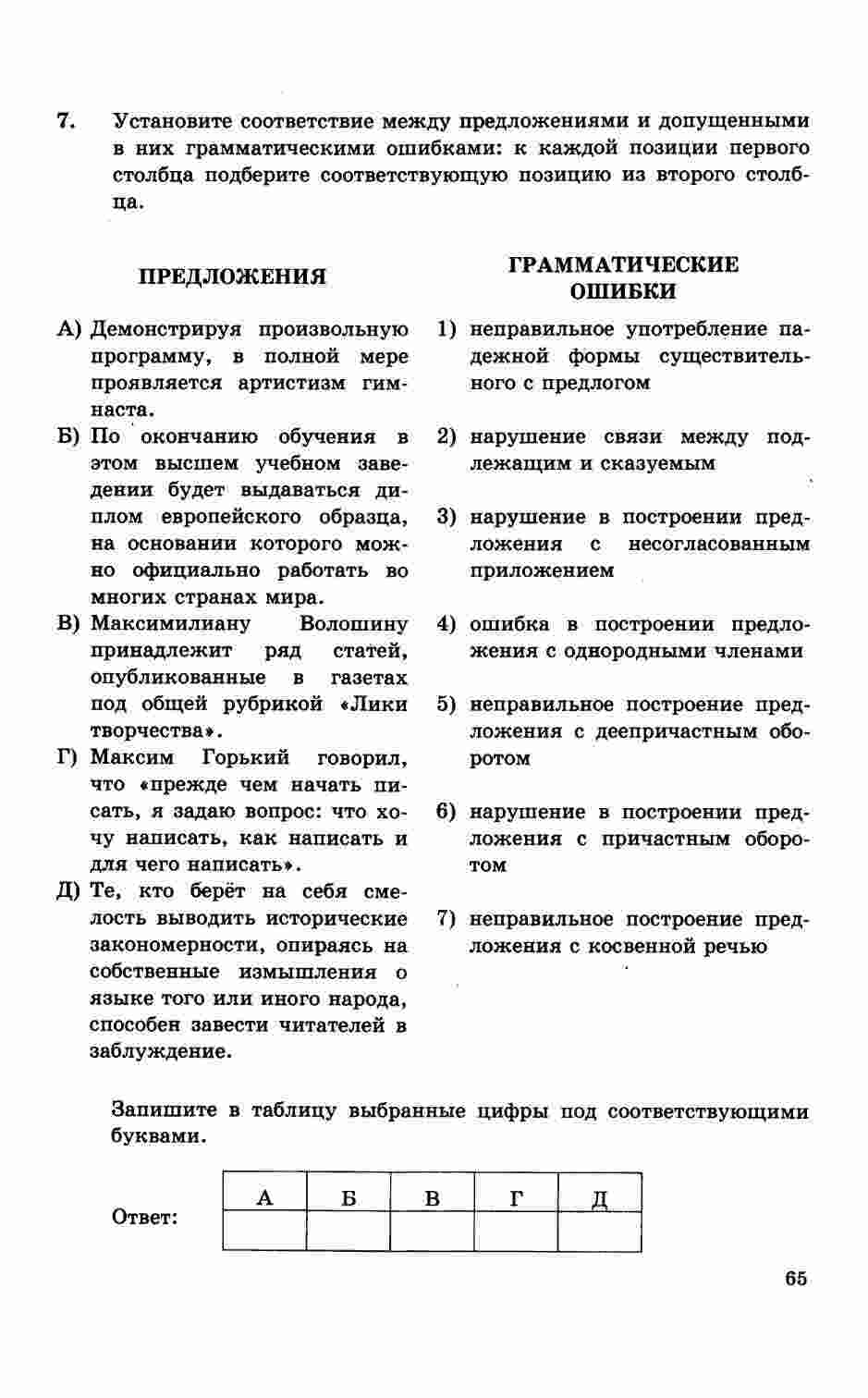 7. Установите соответствие между предложениями и допущенными в них грамматическими ошибками: к каждой позиции первого столбца подберите соответствующую позицию из второго столбца.

ПРЕДЛОЖЕНИЯ

А) Демонстрируя произвольную программу, в полной мере проявляется артистизм гимнаста.

Б) По окончанию обучения в этом высшем учебном заведении будет выдаваться диплом европейского образца, на основании которого можно официально работать во многих странах мира.

В) Максимилиану Волошину принадлежит ряд статей, опубликованные в газетах под общей рубрикой «Лики творчества».

Г) Максим Горький говорил, что «прежде чем начать писать, я задаю вопрос: что хочу написать, как написать и для чего написать».

Д) Те, кто берёт на себя смелость выводить исторические закономерности, опираясь на собственные измышления о языке того или иного народа, способен завести читателей в заблуждение.

ГРАММАТИЧЕСКИЕ ОШИБКИ

1) неправильное употребление падежной формы существительного с предлогом

2) нарушение связи между подлежащим и сказуемым

3) нарушение в построении предложения с несогласованным приложением

4) ошибка в построении предложения с однородными членами

5) неправильное построение предложения с деепричастным оборотом

6) нарушение в построении предложения с причастным оборотом

7) неправильное построение предложения с косвенной речью

Запишите в таблицу выбранные цифры под соответствующими буквами.

Ответ:

| А | Б | В | Г | Д |
|---|---|---|---|---|
| | | | | |

65